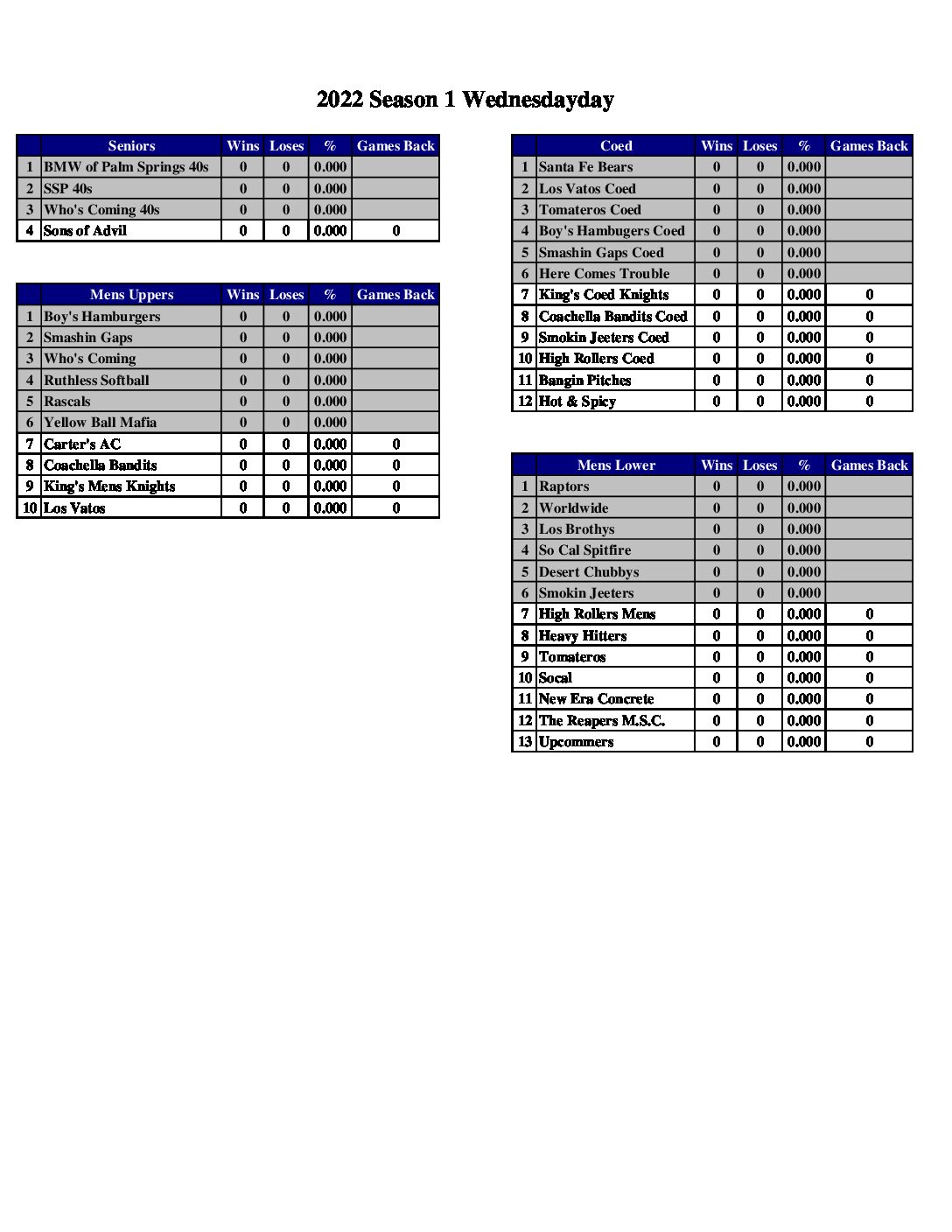 2022 Season 1 Wednesdayday

| | Seniors | Wins | Loses | % | Games Back |
|---|---|---|---|---|---|
| 1 | BMW of Palm Springs 40s | 0 | 0 | 0.000 | |
| 2 | SSP 40s | 0 | 0 | 0.000 | |
| 3 | Who's Coming 40s | 0 | 0 | 0.000 | |
| 4 | Sons of Advil | 0 | 0 | 0.000 | 0 |

| | Mens Uppers | Wins | Loses | % | Games Back |
|---|---|---|---|---|---|
| 1 | Boy's Hamburgers | 0 | 0 | 0.000 | |
| 2 | Smashin Gaps | 0 | 0 | 0.000 | |
| 3 | Who's Coming | 0 | 0 | 0.000 | |
| 4 | Ruthless Softball | 0 | 0 | 0.000 | |
| 5 | Rascals | 0 | 0 | 0.000 | |
| 6 | Yellow Ball Mafia | 0 | 0 | 0.000 | |
| 7 | Carter's AC | 0 | 0 | 0.000 | 0 |
| 8 | Coachella Bandits | 0 | 0 | 0.000 | 0 |
| 9 | King's Mens Knights | 0 | 0 | 0.000 | 0 |
| 10 | Los Vatos | 0 | 0 | 0.000 | 0 |

| | Coed | Wins | Loses | % | Games Back |
|---|---|---|---|---|---|
| 1 | Santa Fe Bears | 0 | 0 | 0.000 | |
| 2 | Los Vatos Coed | 0 | 0 | 0.000 | |
| 3 | Tomateros Coed | 0 | 0 | 0.000 | |
| 4 | Boy's Hambugers Coed | 0 | 0 | 0.000 | |
| 5 | Smashin Gaps Coed | 0 | 0 | 0.000 | |
| 6 | Here Comes Trouble | 0 | 0 | 0.000 | |
| 7 | King's Coed Knights | 0 | 0 | 0.000 | 0 |
| 8 | Coachella Bandits Coed | 0 | 0 | 0.000 | 0 |
| 9 | Smokin Jeeters Coed | 0 | 0 | 0.000 | 0 |
| 10 | High Rollers Coed | 0 | 0 | 0.000 | 0 |
| 11 | Bangin Pitches | 0 | 0 | 0.000 | 0 |
| 12 | Hot & Spicy | 0 | 0 | 0.000 | 0 |

| | Mens Lower | Wins | Loses | % | Games Back |
|---|---|---|---|---|---|
| 1 | Raptors | 0 | 0 | 0.000 | |
| 2 | Worldwide | 0 | 0 | 0.000 | |
| 3 | Los Brothys | 0 | 0 | 0.000 | |
| 4 | So Cal Spitfire | 0 | 0 | 0.000 | |
| 5 | Desert Chubbys | 0 | 0 | 0.000 | |
| 6 | Smokin Jeeters | 0 | 0 | 0.000 | |
| 7 | High Rollers Mens | 0 | 0 | 0.000 | 0 |
| 8 | Heavy Hitters | 0 | 0 | 0.000 | 0 |
| 9 | Tomateros | 0 | 0 | 0.000 | 0 |
| 10 | Socal | 0 | 0 | 0.000 | 0 |
| 11 | New Era Concrete | 0 | 0 | 0.000 | 0 |
| 12 | The Reapers M.S.C. | 0 | 0 | 0.000 | 0 |
| 13 | Upcommers | 0 | 0 | 0.000 | 0 |